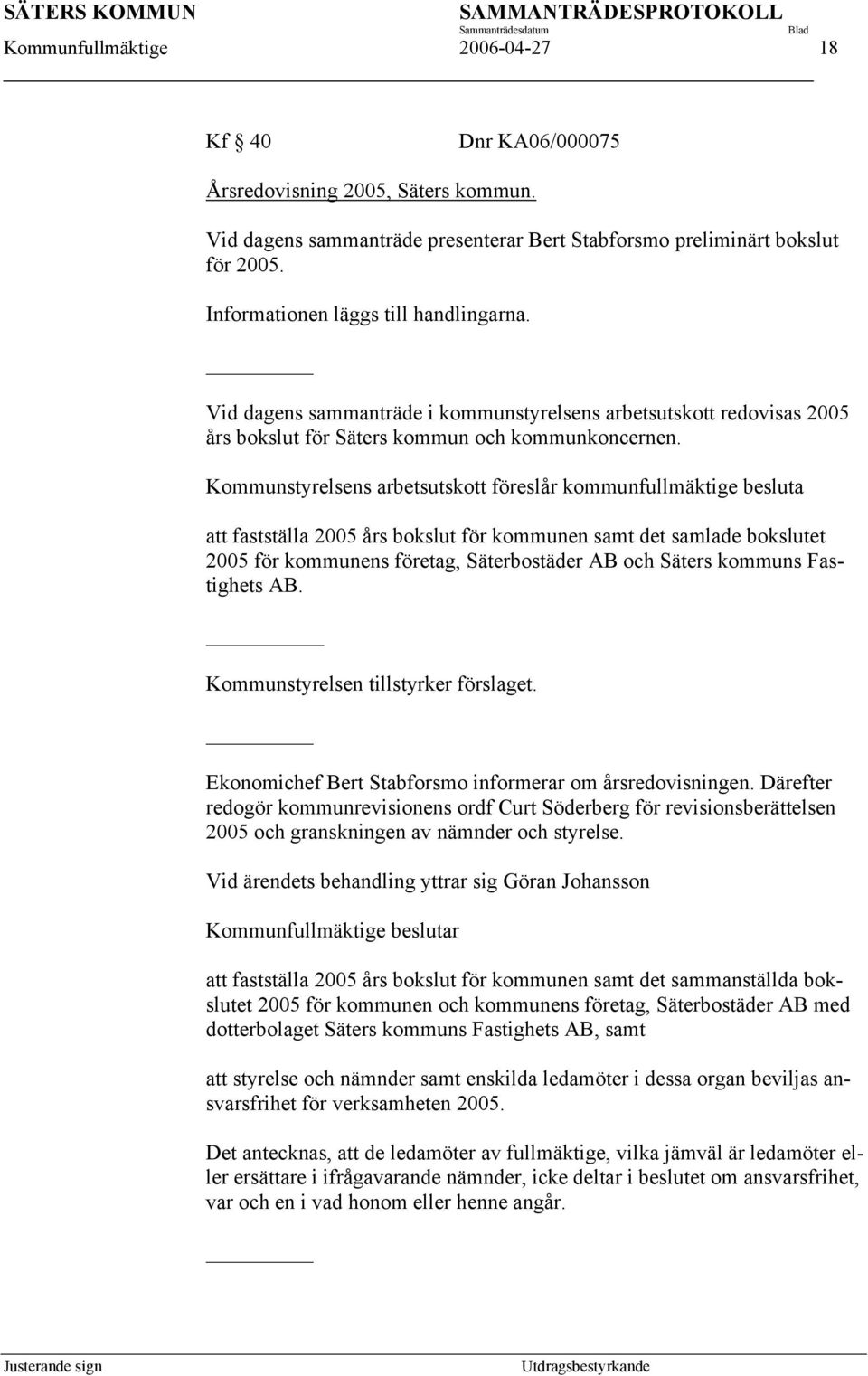 SÄTERS KOMMUN SAMMANTRÄDESPROTOKOLL
Sammanträdesdatum Blad
Kommunfullmäktige 2006-04-27 18

Kf § 40 Dnr KA06/000075

Årsredovisning 2005, Säters kommun.

Vid dagens sammanträde presenterar Bert Stabforsmo preliminärt bokslut för 2005.

Informationen läggs till handlingarna.

Vid dagens sammanträde i kommunstyrelsens arbetsutskott redovisas 2005 års bokslut för Säters kommun och kommunkoncernen.

Kommunstyrelsens arbetsutskott föreslår kommunfullmäktige besluta

att fastställa 2005 års bokslut för kommunen samt det samlade bokslutet 2005 för kommunens företag, Säterbostäder AB och Säters kommuns Fastighets AB.

Kommunstyrelsen tillstyrker förslaget.

Ekonomichef Bert Stabforsmo informerar om årsredovisningen. Därefter redogör kommunrevisionens ordf Curt Söderberg för revisionsberättelsen 2005 och granskningen av nämnder och styrelse.

Vid ärendets behandling yttrar sig Göran Johansson

Kommunfullmäktige beslutar

att fastställa 2005 års bokslut för kommunen samt det sammanställda bokslutet 2005 för kommunen och kommunens företag, Säterbostäder AB med dotterbolaget Säters kommuns Fastighets AB, samt

att styrelse och nämnder samt enskilda ledamöter i dessa organ beviljas ansvarsfrihet för verksamheten 2005.

Det antecknas, att de ledamöter av fullmäktige, vilka jämväl är ledamöter eller ersättare i ifrågavarande nämnder, icke deltar i beslutet om ansvarsfrihet, var och en i vad honom eller henne angår.

Justerande sign Utdragsbestyrkande